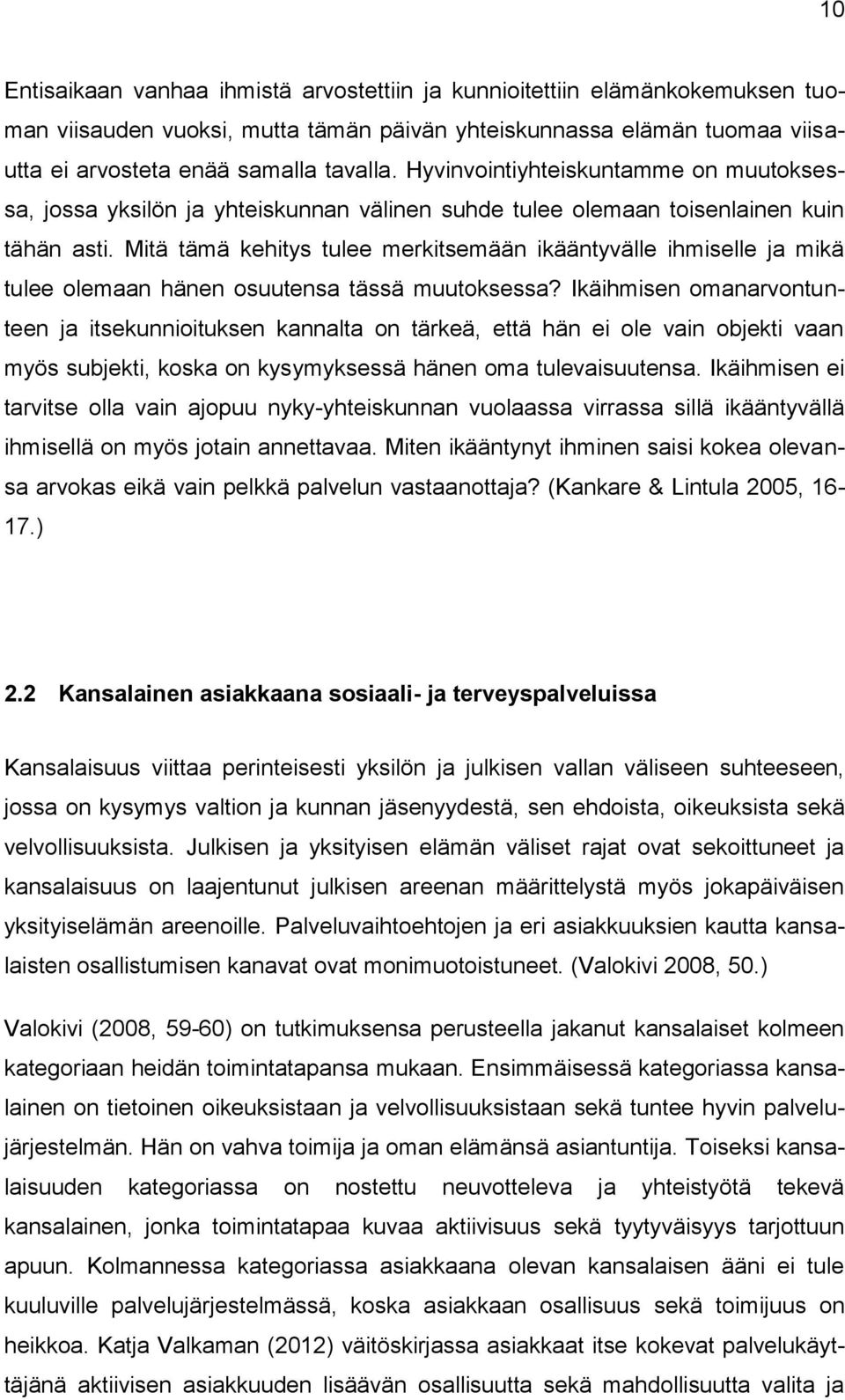 10

Entisaikaan vanhaa ihmistä arvostettiin ja kunnioitettiin elämänkokemuksen tuoman viisauden vuoksi, mutta tämän päivän yhteiskunnassa elämän tuomaa viisautta ei arvosteta enää samalla tavalla. Hyvinvointiyhteiskuntamme on muutoksessa, jossa yksilön ja yhteiskunnan välinen suhde tulee olemaan toisenlainen kuin tähän asti. Mitä tämä kehitys tulee merkitsemään ikääntyvälle ihmiselle ja mikä tulee olemaan hänen osuutensa tässä muutoksessa? Ikäihmisen omanarvontunteen ja itsekunnioituksen kannalta on tärkeä, että hän ei ole vain objekti vaan myös subjekti, koska on kysymyksessä hänen oma tulevaisuutensa. Ikäihmisen ei tarvitse olla vain ajopuu nyky-yhteiskunnan vuolaassa virrassa sillä ikääntyvällä ihmisellä on myös jotain annettavaa. Miten ikääntynyt ihminen saisi kokea olevansa arvokas eikä vain pelkkä palvelun vastaanottaja? (Kankare & Lintula 2005, 16-17.)

2.2 Kansalainen asiakkaana sosiaali- ja terveyspalveluissa

Kansalaisuus viittaa perinteisesti yksilön ja julkisen vallan väliseen suhteeseen, jossa on kysymys valtion ja kunnan jäsenyydestä, sen ehdoista, oikeuksista sekä velvollisuuksista. Julkisen ja yksityisen elämän väliset rajat ovat sekoittuneet ja kansalaisuus on laajentunut julkisen areenan määrittelystä myös jokapäiväisen yksityiselämän areenoille. Palveluvaihtoehtojen ja eri asiakkuuksien kautta kansalaisten osallistumisen kanavat ovat monimuotoistuneet. (Valokivi 2008, 50.)

Valokivi (2008, 59-60) on tutkimuksensa perusteella jakanut kansalaiset kolmeen kategoriaan heidän toimintatapansa mukaan. Ensimmäisessä kategoriassa kansalainen on tietoinen oikeuksistaan ja velvollisuuksistaan sekä tuntee hyvin palvelujärjestelmän. Hän on vahva toimija ja oman elämänsä asiantuntija. Toiseksi kansalaisuuden kategoriassa on nostettu neuvotteleva ja yhteistyötä tekevä kansalainen, jonka toimintatapaa kuvaa aktiivisuus sekä tyytyväisyys tarjottuun apuun. Kolmannessa kategoriassa asiakkaana olevan kansalaisen ääni ei tule kuuluville palvelujärjestelmässä, koska asiakkaan osallisuus sekä toimijuus on heikkoa. Katja Valkaman (2012) väitöskirjassa asiakkaat itse kokevat palvelukäyttäjänä aktiivisen asiakkuuden lisäävän osallisuutta sekä mahdollisuutta valita ja